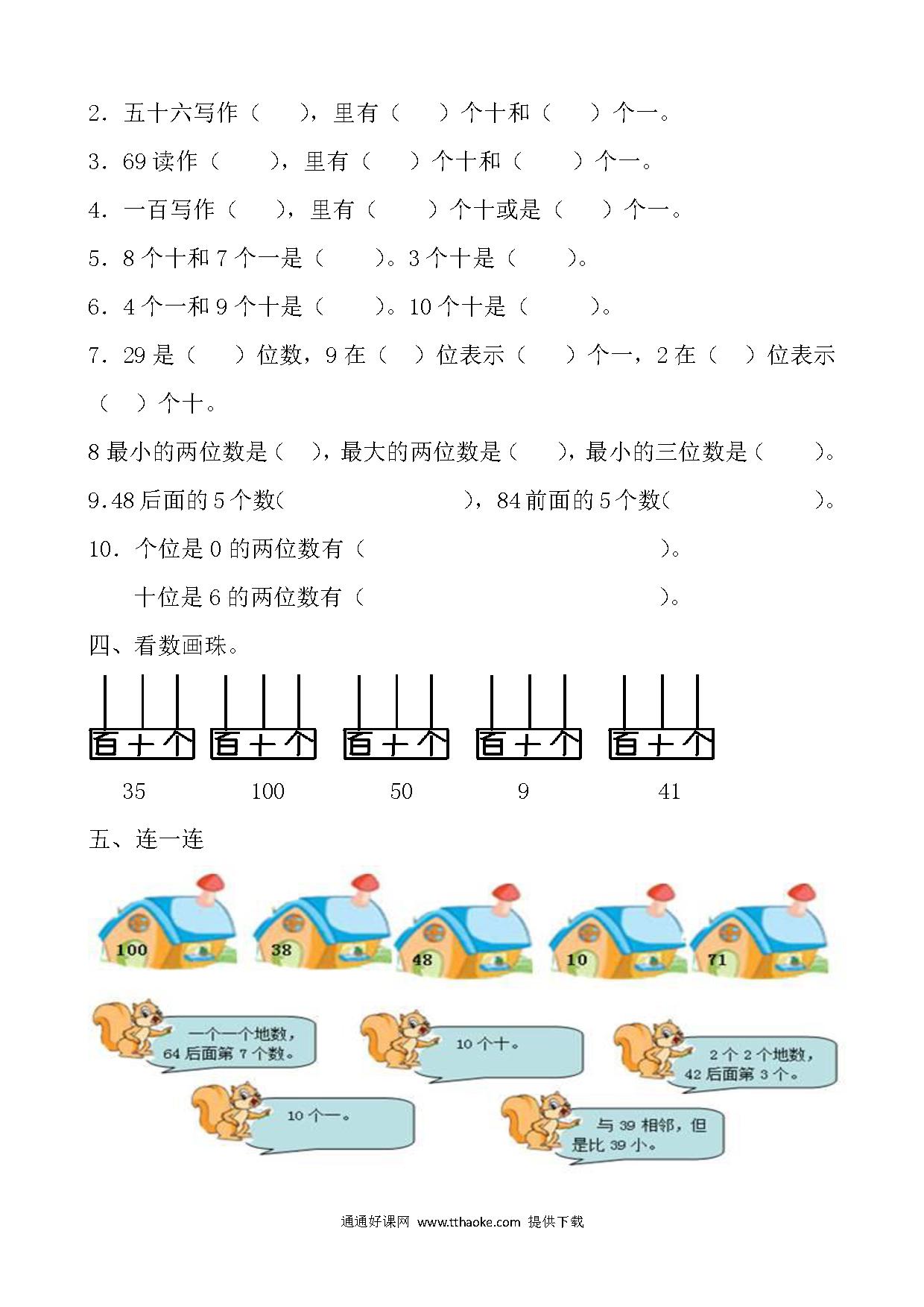 2．五十六写作（　　），里有（　　）个十和（　　）个一。

3．69 读作（　　），里有（　　）个十和（　　）个一。

4．一百写作（　　），里有（　　）个十或是（　　）个一。

5．8 个十和 7 个一是（　　）。3 个十是（　　）。

6．4 个一和 9 个十是（　　）。10 个十是（　　）。

7．29 是（　　）位数，9 在（　　）位表示（　　）个一，2 在（　　）位表示（　　）个十。

8 最小的两位数是（　），最大的两位数是（　　），最小的三位数是（　　）。

9.48 后面的 5 个数（　　　　　　），84 前面的 5 个数（　　　　　　）。

10．个位是 0 的两位数有（　　　　　　　　　　）。

十位是 6 的两位数有（　　　　　　　　　　）。

四、看数画珠。

百 十 个　百 十 个　百 十 个　百 十 个　百 十 个

35　100　50　9　41

五、连一连

100　38　48　10　71

一个一个地数，64 后面第 7 个数。

10 个十。

2 个 2 个地数，42 后面第 3 个。

10 个一。

与 39 相邻，但是比 39 小。

通通好课网 www.tthaoke.com 提供下载